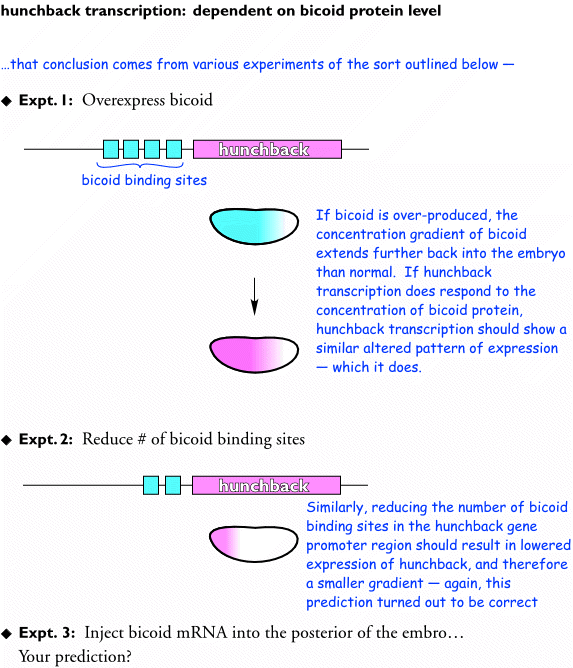 hunchback transcription: dependent on bicoid protein level

...that conclusion comes from various experiments of the sort outlined below —

◆ Expt. 1: Overexpress bicoid

hunchback

bicoid binding sites

If bicoid is over-produced, the concentration gradient of bicoid extends further back into the embryo than normal. If hunchback transcription does respond to the concentration of bicoid protein, hunchback transcription should show a similar altered pattern of expression — which it does.

◆ Expt. 2: Reduce # of bicoid binding sites

hunchback

Similarly, reducing the number of bicoid binding sites in the hunchback gene promoter region should result in lowered expression of hunchback, and therefore a smaller gradient — again, this prediction turned out to be correct

◆ Expt. 3: Inject bicoid mRNA into the posterior of the embro...
Your prediction?